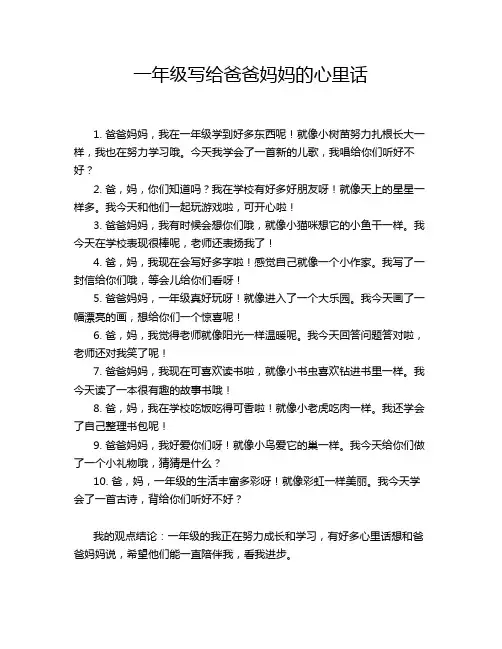 一年级写给爸爸妈妈的心里话

1. 爸爸妈妈，我在一年级学到好多东西呢！就像小树苗努力扎根长大一样，我也在努力学习哦。今天我学会了一首新的儿歌，我唱给你们听好不好？

2. 爸，妈，你们知道吗？我在学校有好多好朋友呀！就像天上的星星一样多。我今天和他们一起玩游戏啦，可开心啦！

3. 爸爸妈妈，我有时候会想你们哦，就像小猫咪想它的小鱼干一样。我今天在学校表现很棒呢，老师还表扬我了！

4. 爸，妈，我现在会写好多字啦！感觉自己就像一个小作家。我写了一封信给你们哦，等会儿给你们看呀！

5. 爸爸妈妈，一年级真好玩呀！就像进入了一个大乐园。我今天画了一幅漂亮的画，想给你们一个惊喜呢！

6. 爸，妈，我觉得老师就像阳光一样温暖呢。我今天回答问题答对啦，老师还对我笑了呢！

7. 爸爸妈妈，我现在可喜欢读书啦，就像小书虫喜欢钻进书里一样。我今天读了一本很有趣的故事书哦！

8. 爸，妈，我在学校吃饭吃得可香啦！就像小老虎吃肉一样。我还学会了自己整理书包呢！

9. 爸爸妈妈，我好爱你们呀！就像小鸟爱它的巢一样。我今天给你们做了一个小礼物哦，猜猜是什么？

10. 爸，妈，一年级的生活丰富多彩呀！就像彩虹一样美丽。我今天学会了一首古诗，背给你们听好不好？

我的观点结论：一年级的我正在努力成长和学习，有好多心里话想和爸爸妈妈说，希望他们能一直陪伴我，看我进步。